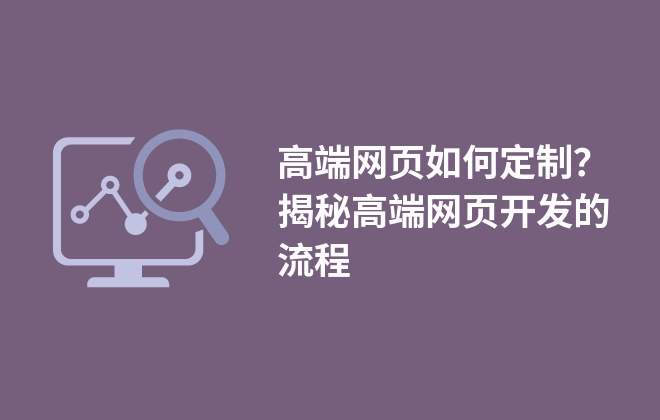 高端网页如何定制?揭秘高端网页开发的流程